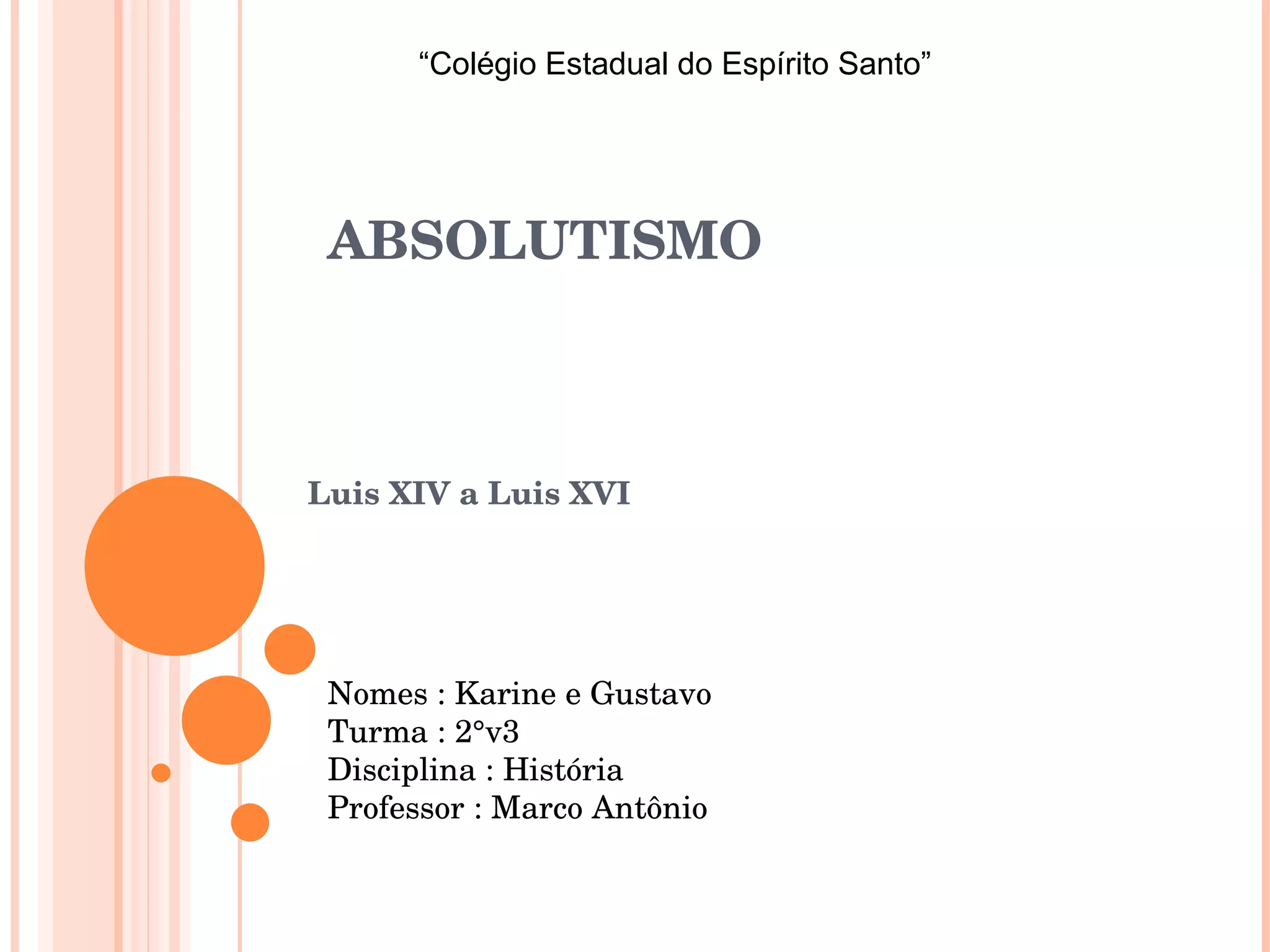 "Colégio Estadual do Espírito Santo"

ABSOLUTISMO

Luis XIV a Luis XVI

Nomes : Karine e Gustavo
Turma : 2°v3
Disciplina : História
Professor : Marco Antônio